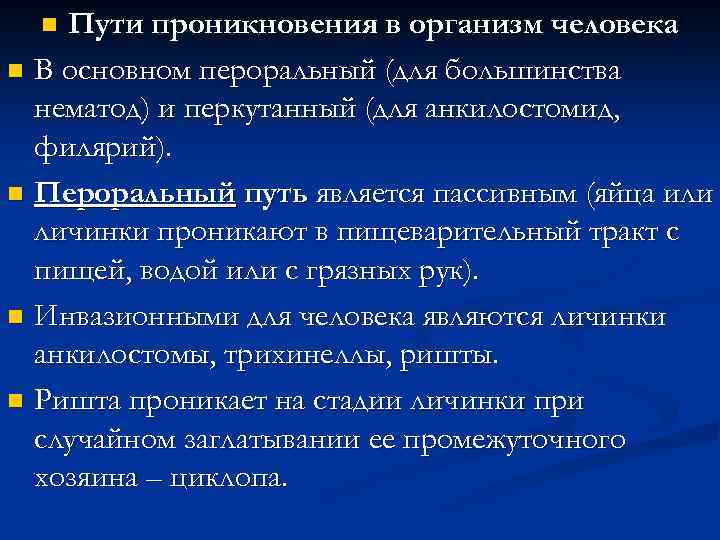 Пути проникновения в организм человека

В основном пероральный (для большинства нематод) и перкутанный (для анкилостомид, филярий).

Пероральный путь является пассивным (яйца или личинки проникают в пищеварительный тракт с пищей, водой или с грязных рук).

Инвазионными для человека являются личинки анкилостомы, трихинеллы, ришты.

Ришта проникает на стадии личинки при случайном заглатывании ее промежуточного хозяина – циклопа.